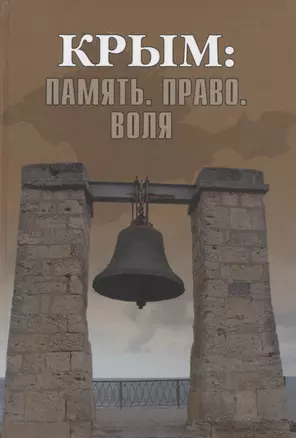 КРЫМ:
ПАМЯТЬ. ПРАВО. ВОЛЯ